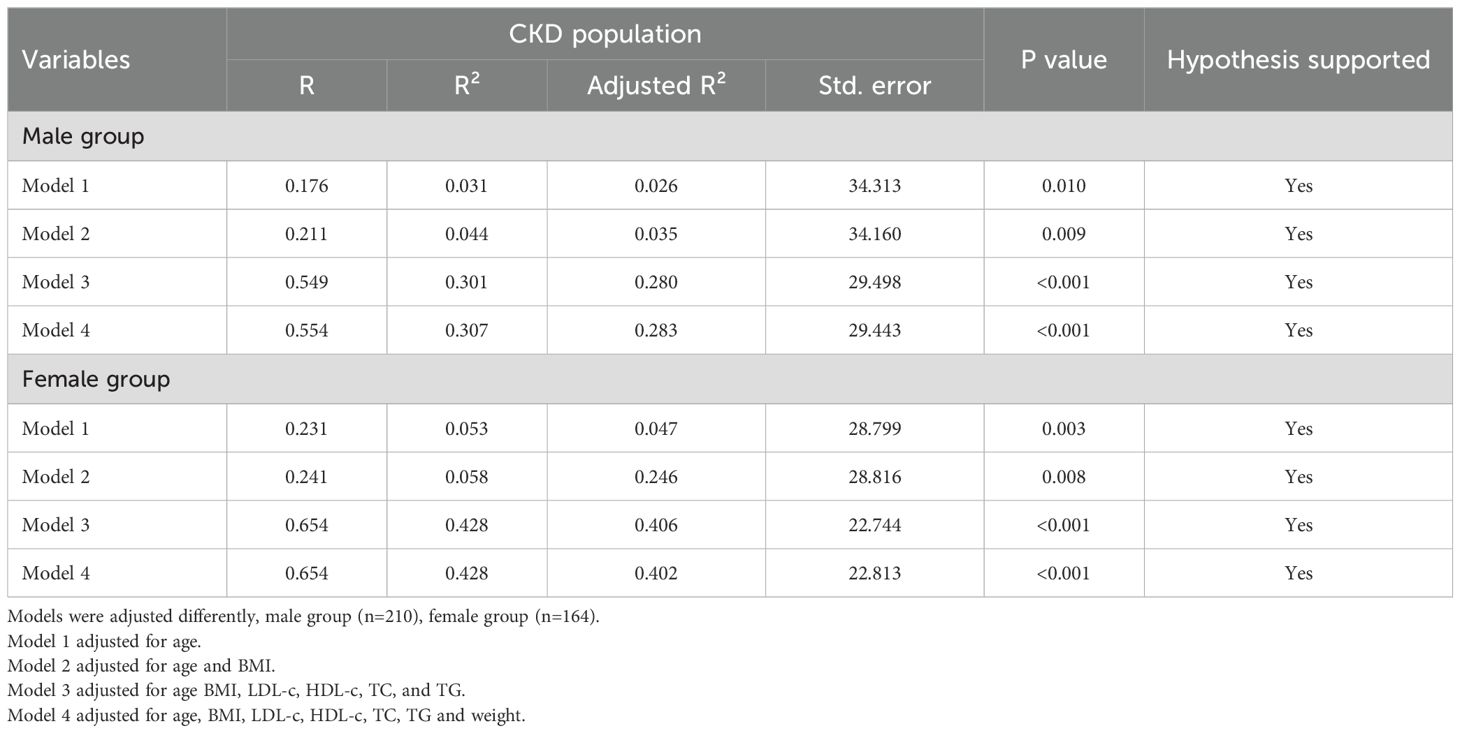 | Variables | CKD population | | | | P value | Hypothesis supported |
|---|---|---|---|---|---|---|
| | R | $R^2$ | Adjusted $R^2$ | Std. error | | |
| Male group | | | | | | |
| Model 1 | 0.176 | 0.031 | 0.026 | 34.313 | 0.010 | Yes |
| Model 2 | 0.211 | 0.044 | 0.035 | 34.160 | 0.009 | Yes |
| Model 3 | 0.549 | 0.301 | 0.280 | 29.498 | <0.001 | Yes |
| Model 4 | 0.554 | 0.307 | 0.283 | 29.443 | <0.001 | Yes |
| Female group | | | | | | |
| Model 1 | 0.231 | 0.053 | 0.047 | 28.799 | 0.003 | Yes |
| Model 2 | 0.241 | 0.058 | 0.246 | 28.816 | 0.008 | Yes |
| Model 3 | 0.654 | 0.428 | 0.406 | 22.744 | <0.001 | Yes |
| Model 4 | 0.654 | 0.428 | 0.402 | 22.813 | <0.001 | Yes |

Models were adjusted differently, male group (n=210), female group (n=164).
Model 1 adjusted for age.
Model 2 adjusted for age and BMI.
Model 3 adjusted for age BMI, LDL-c, HDL-c, TC, and TG.
Model 4 adjusted for age, BMI, LDL-c, HDL-c, TC, TG and weight.